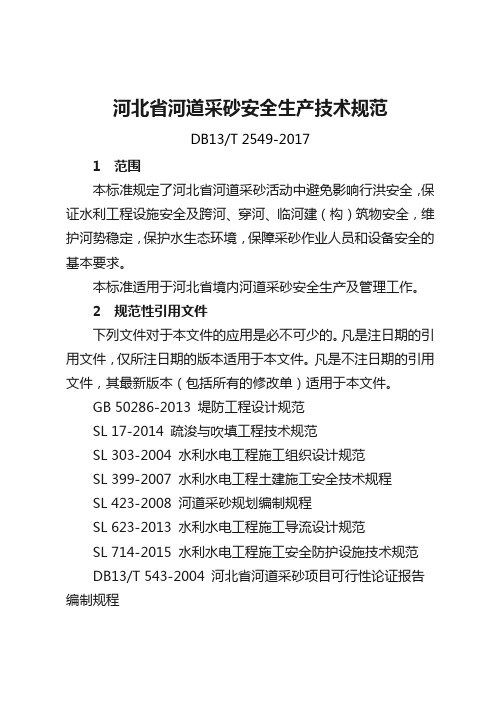 河北省河道采砂安全生产技术规范

DB13/T 2549-2017

1 范围

本标准规定了河北省河道采砂活动中避免影响行洪安全，保证水利工程设施安全及跨河、穿河、临河建（构）筑物安全，维护河势稳定，保护水生态环境，保障采砂作业人员和设备安全的基本要求。

本标准适用于河北省境内河道采砂安全生产及管理工作。

2 规范性引用文件

下列文件对于本文件的应用是必不可少的。凡是注日期的引用文件，仅所注日期的版本适用于本文件。凡是不注日期的引用文件，其最新版本（包括所有的修改单）适用于本文件。

GB 50286-2013 堤防工程设计规范

SL 17-2014 疏浚与吹填工程技术规范

SL 303-2004 水利水电工程施工组织设计规范

SL 399-2007 水利水电工程土建施工安全技术规程

SL 423-2008 河道采砂规划编制规程

SL 623-2013 水利水电工程施工导流设计规范

SL 714-2015 水利水电工程施工安全防护设施技术规范

DB13/T 543-2004 河北省河道采砂项目可行性论证报告编制规程